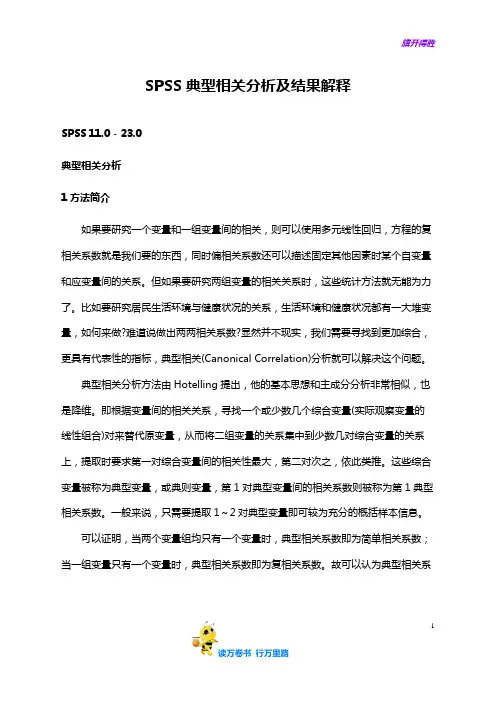 旗开得胜

SPSS 典型相关分析及结果解释

SPSS 11.0 - 23.0

典型相关分析

1 方法简介

如果要研究一个变量和一组变量间的相关，则可以使用多元线性回归，方程的复相关系数就是我们要的东西，同时偏相关系数还可以描述固定其他因素时某个自变量和应变量间的关系。但如果要研究两组变量的相关关系时，这些统计方法就无能为力了。比如要研究居民生活环境与健康状况的关系，生活环境和健康状况都有一大堆变量，如何来做?难道说做出两两相关系数?显然并不现实，我们需要寻找到更加综合，更具有代表性的指标，典型相关(Canonical Correlation)分析就可以解决这个问题。

典型相关分析方法由 Hotelling 提出，他的基本思想和主成分分析非常相似，也是降维。即根据变量间的相关关系，寻找一个或少数几个综合变量(实际观察变量的线性组合)对来替代原变量，从而将二组变量的关系集中到少数几对综合变量的关系上，提取时要求第一对综合变量间的相关性最大，第二对次之，依此类推。这些综合变量被称为典型变量，或典则变量，第 1 对典型变量间的相关系数则被称为第 1 典型相关系数。一般来说，只需要提取 1～2 对典型变量即可较为充分的概括样本信息。

可以证明，当两个变量组均只有一个变量时，典型相关系数即为简单相关系数；当一组变量只有一个变量时，典型相关系数即为复相关系数。故可以认为典型相关系

1

读万卷书 行万里路